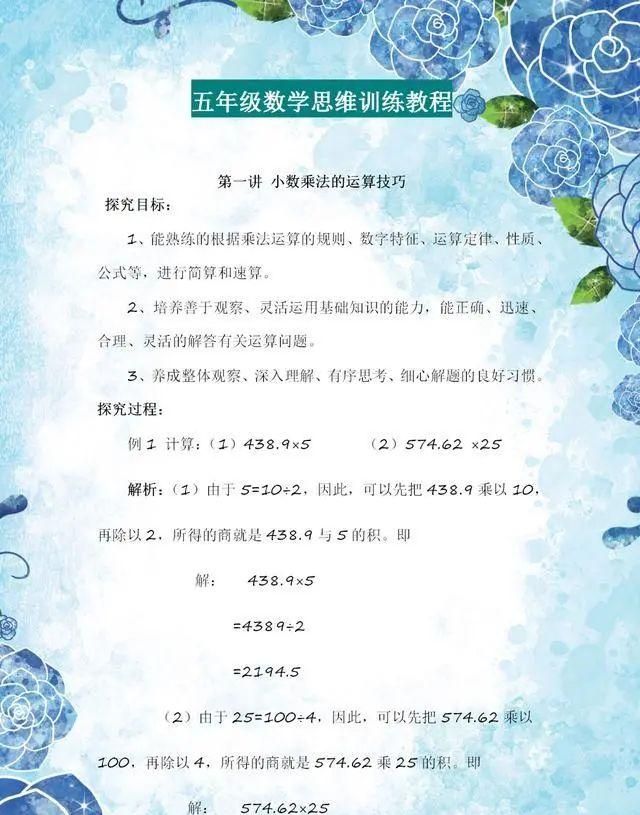 五年级数学思维训练教程

第一讲 小数乘法的运算技巧

探究目标：

1、能熟练的根据乘法运算的规则、数字特征、运算定律、性质、公式等，进行简算和速算。

2、培养善于观察、灵活运用基础知识的能力，能正确、迅速、合理、灵活的解答有关运算问题。

3、养成整体观察、深入理解、有序思考、细心解题的良好习惯。

探究过程：

例 1 计算：（1）$438.9\times5$ （2）$574.62\times25$

解析：（1）由于 $5=10\div2$，因此，可以先把 438.9 乘以 10，再除以 2，所得的商就是 438.9 与 5 的积。即

解： $438.9\times5$

$=4389\div2$

$=2194.5$

（2）由于 $25=100\div4$，因此，可以先把 574.62 乘以 100，再除以 4，所得的商就是 574.62 乘 25 的积。即

解： $574.62\times25$